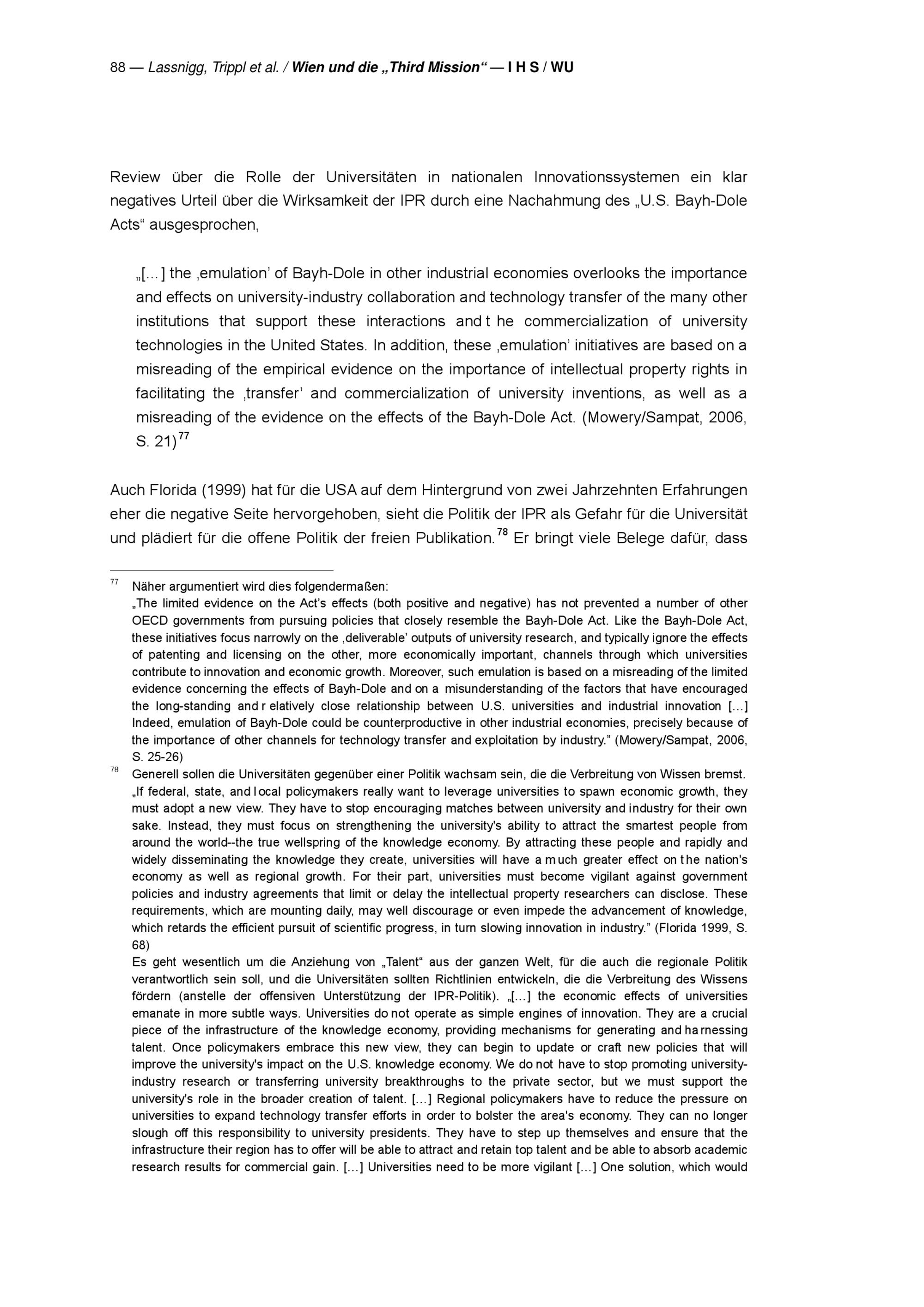 88 — Lassnigg, Trippl et al. / Wien und die „Third Mission“ — I H S / WU

Review über die Rolle der Universitäten in nationalen Innovationssystemen ein klar negatives Urteil über die Wirksamkeit der IPR durch eine Nachahmung des „U.S. Bayh-Dole Acts“ ausgesprochen,

„[…] the ‚emulation’ of Bayh-Dole in other industrial economies overlooks the importance and effects on university-industry collaboration and technology transfer of the many other institutions that support these interactions and t he commercialization of university technologies in the United States. In addition, these ‚emulation’ initiatives are based on a misreading of the empirical evidence on the importance of intellectual property rights in facilitating the ‚transfer’ and commercialization of university inventions, as well as a misreading of the evidence on the effects of the Bayh-Dole Act. (Mowery/Sampat, 2006, S. 21)$^{77}$

Auch Florida (1999) hat für die USA auf dem Hintergrund von zwei Jahrzehnten Erfahrungen eher die negative Seite hervorgehoben, sieht die Politik der IPR als Gefahr für die Universität und plädiert für die offene Politik der freien Publikation.$^{78}$ Er bringt viele Belege dafür, dass

$^{77}$ Näher argumentiert wird dies folgendermaßen:
„The limited evidence on the Act’s effects (both positive and negative) has not prevented a number of other OECD governments from pursuing policies that closely resemble the Bayh-Dole Act. Like the Bayh-Dole Act, these initiatives focus narrowly on the ‚deliverable’ outputs of university research, and typically ignore the effects of patenting and licensing on the other, more economically important, channels through which universities contribute to innovation and economic growth. Moreover, such emulation is based on a misreading of the limited evidence concerning the effects of Bayh-Dole and on a misunderstanding of the factors that have encouraged the long-standing and r elatively close relationship between U.S. universities and industrial innovation […] Indeed, emulation of Bayh-Dole could be counterproductive in other industrial economies, precisely because of the importance of other channels for technology transfer and exploitation by industry.” (Mowery/Sampat, 2006, S. 25-26)

$^{78}$ Generell sollen die Universitäten gegenüber einer Politik wachsam sein, die die Verbreitung von Wissen bremst. „If federal, state, and l ocal policymakers really want to leverage universities to spawn economic growth, they must adopt a new view. They have to stop encouraging matches between university and industry for their own sake. Instead, they must focus on strengthening the university's ability to attract the smartest people from around the world--the true wellspring of the knowledge economy. By attracting these people and rapidly and widely disseminating the knowledge they create, universities will have a m uch greater effect on t he nation's economy as well as regional growth. For their part, universities must become vigilant against government policies and industry agreements that limit or delay the intellectual property researchers can disclose. These requirements, which are mounting daily, may well discourage or even impede the advancement of knowledge, which retards the efficient pursuit of scientific progress, in turn slowing innovation in industry.” (Florida 1999, S. 68)
Es geht wesentlich um die Anziehung von „Talent“ aus der ganzen Welt, für die auch die regionale Politik verantwortlich sein soll, und die Universitäten sollten Richtlinien entwickeln, die die Verbreitung des Wissens fördern (anstelle der offensiven Unterstützung der IPR-Politik). „[…] the economic effects of universities emanate in more subtle ways. Universities do not operate as simple engines of innovation. They are a crucial piece of the infrastructure of the knowledge economy, providing mechanisms for generating and ha rnessing talent. Once policymakers embrace this new view, they can begin to update or craft new policies that will improve the university's impact on the U.S. knowledge economy. We do not have to stop promoting university-industry research or transferring university breakthroughs to the private sector, but we must support the university's role in the broader creation of talent. […] Regional policymakers have to reduce the pressure on universities to expand technology transfer efforts in order to bolster the area's economy. They can no longer slough off this responsibility to university presidents. They have to step up themselves and ensure that the infrastructure their region has to offer will be able to attract and retain top talent and be able to absorb academic research results for commercial gain. […] Universities need to be more vigilant […] One solution, which would